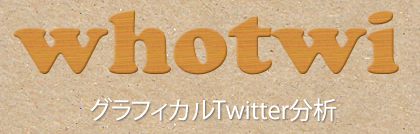 whotwi

グラフィカルTwitter分析